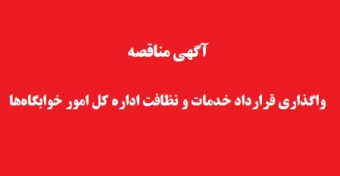 آگهی مناقصه

واگذاری قرارداد خدمات و نظافت اداره کل امور خوابگاه‌ها